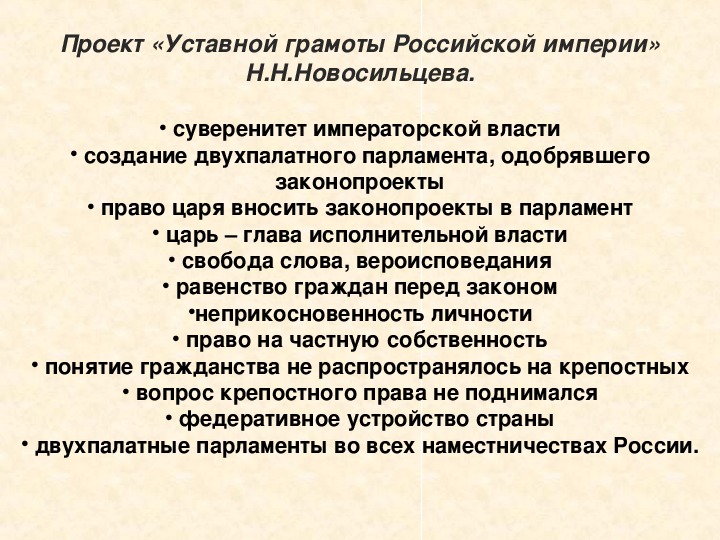 Проект «Уставной грамоты Российской империи» Н.Н.Новосильцева.

• суверенитет императорской власти
• создание двухпалатного парламента, одобрявшего законопроекты
• право царя вносить законопроекты в парламент
• царь – глава исполнительной власти
• свобода слова, вероисповедания
• равенство граждан перед законом
•неприкосновенность личности
• право на частную собственность
• понятие гражданства не распространялось на крепостных
• вопрос крепостного права не поднимался
• федеративное устройство страны
• двухпалатные парламенты во всех наместничествах России.